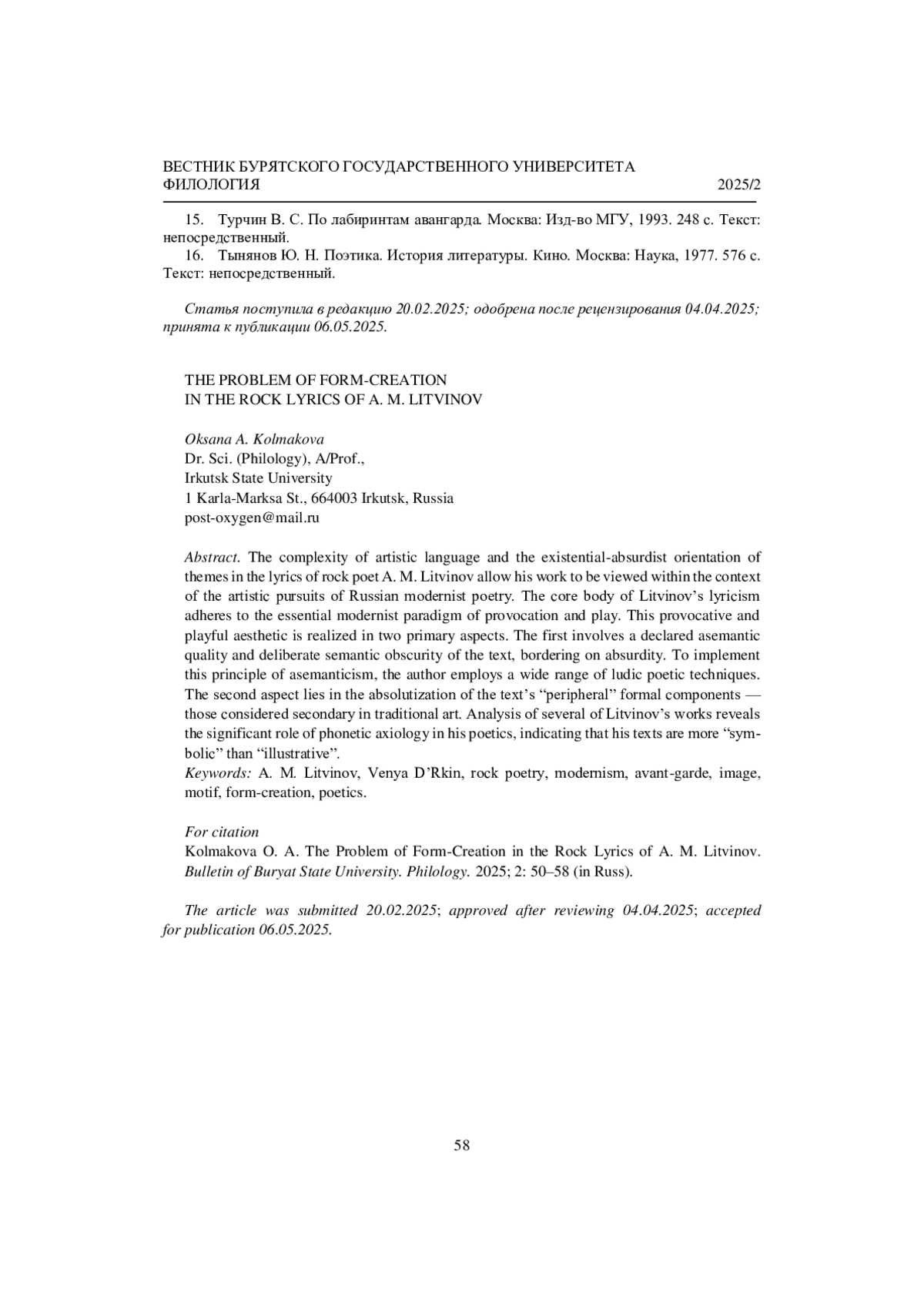 ВЕСТНИК БУРЯТСКОГО ГОСУДАРСТВЕННОГО УНИВЕРСИТЕТА
ФИЛОЛОГИЯ 2025/2

15. Турчин В. С. По лабиринтам авангарда. Москва: Изд-во МГУ, 1993. 248 с. Текст: непосредственный.
16. Тынянов Ю. Н. Поэтика. История литературы. Кино. Москва: Наука, 1977. 576 с. Текст: непосредственный.

Статья поступила в редакцию 20.02.2025; одобрена после рецензирования 04.04.2025; принята к публикации 06.05.2025.

THE PROBLEM OF FORM-CREATION
IN THE ROCK LYRICS OF A. M. LITVINOV

Oksana A. Kolmakova
Dr. Sci. (Philology), A/Prof.,
Irkutsk State University
1 Karla-Marksa St., 664003 Irkutsk, Russia
post-oxygen@mail.ru

Abstract. The complexity of artistic language and the existential-absurdist orientation of themes in the lyrics of rock poet A. M. Litvinov allow his work to be viewed within the context of the artistic pursuits of Russian modernist poetry. The core body of Litvinov's lyricism adheres to the essential modernist paradigm of provocation and play. This provocative and playful aesthetic is realized in two primary aspects. The first involves a declared asemantic quality and deliberate semantic obscurity of the text, bordering on absurdity. To implement this principle of asemanticism, the author employs a wide range of ludic poetic techniques. The second aspect lies in the absolutization of the text's "peripheral" formal components — those considered secondary in traditional art. Analysis of several of Litvinov's works reveals the significant role of phonetic axiology in his poetics, indicating that his texts are more "symbolic" than "illustrative".
Keywords: A. M. Litvinov, Venya D'Rkin, rock poetry, modernism, avant-garde, image, motif, form-creation, poetics.

For citation
Kolmakova O. A. The Problem of Form-Creation in the Rock Lyrics of A. M. Litvinov. Bulletin of Buryat State University. Philology. 2025; 2: 50–58 (in Russ).

The article was submitted 20.02.2025; approved after reviewing 04.04.2025; accepted for publication 06.05.2025.

58